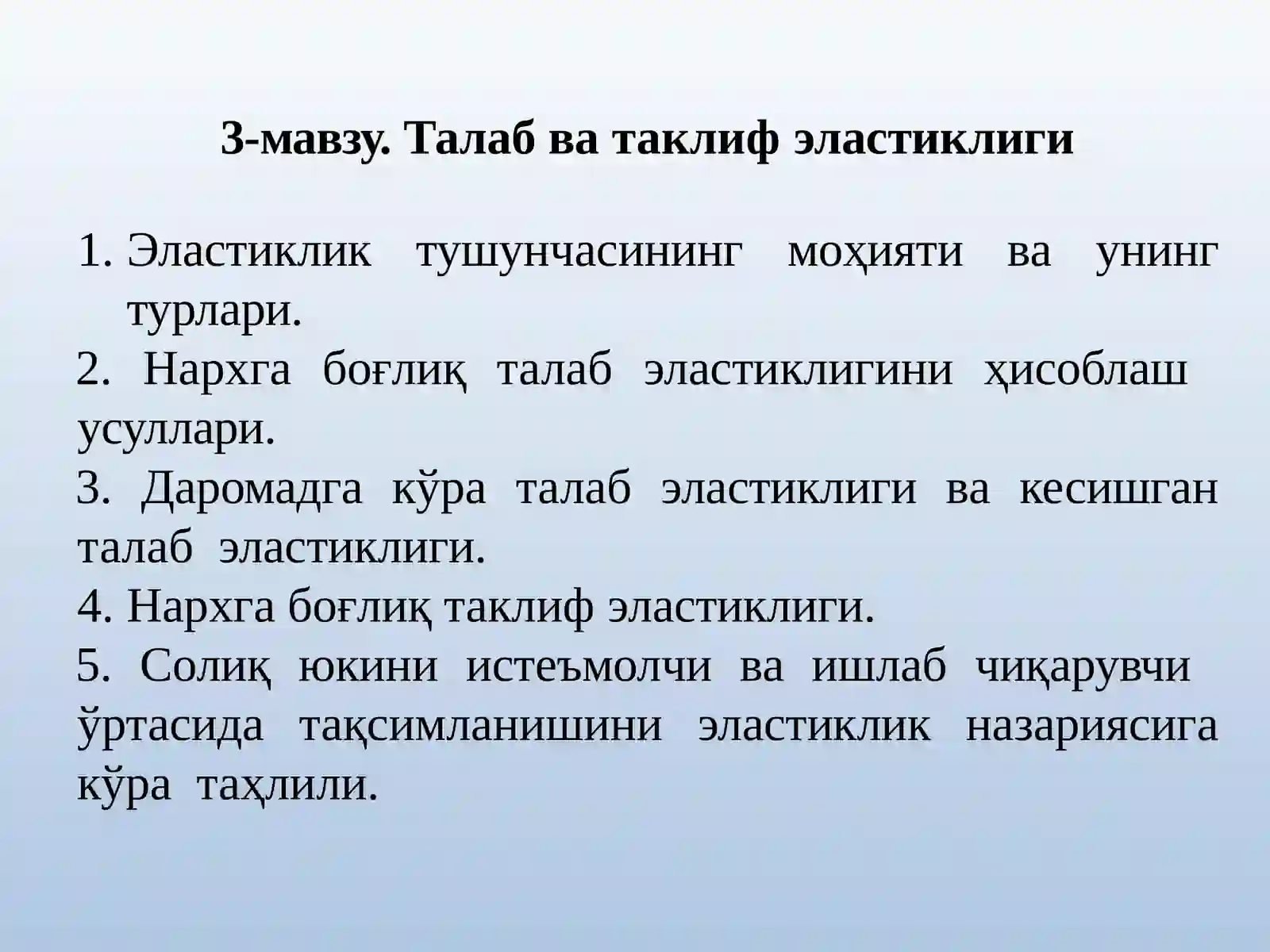 3-мавзу. Талаб ва таклиф эластиклиги

1. Эластиклик тушунчасининг моҳияти ва унинг турлари.

2. Нархга боғлиқ талаб эластиклигини ҳисоблаш усуллари.

3. Даромадга кўра талаб эластиклиги ва кесишган талаб эластиклиги.

4. Нархга боғлиқ таклиф эластиклиги.

5. Солиқ юкини истеъмолчи ва ишлаб чиқарувчи ўртасида тақсимланишини эластиклик назариясига кўра таҳлили.